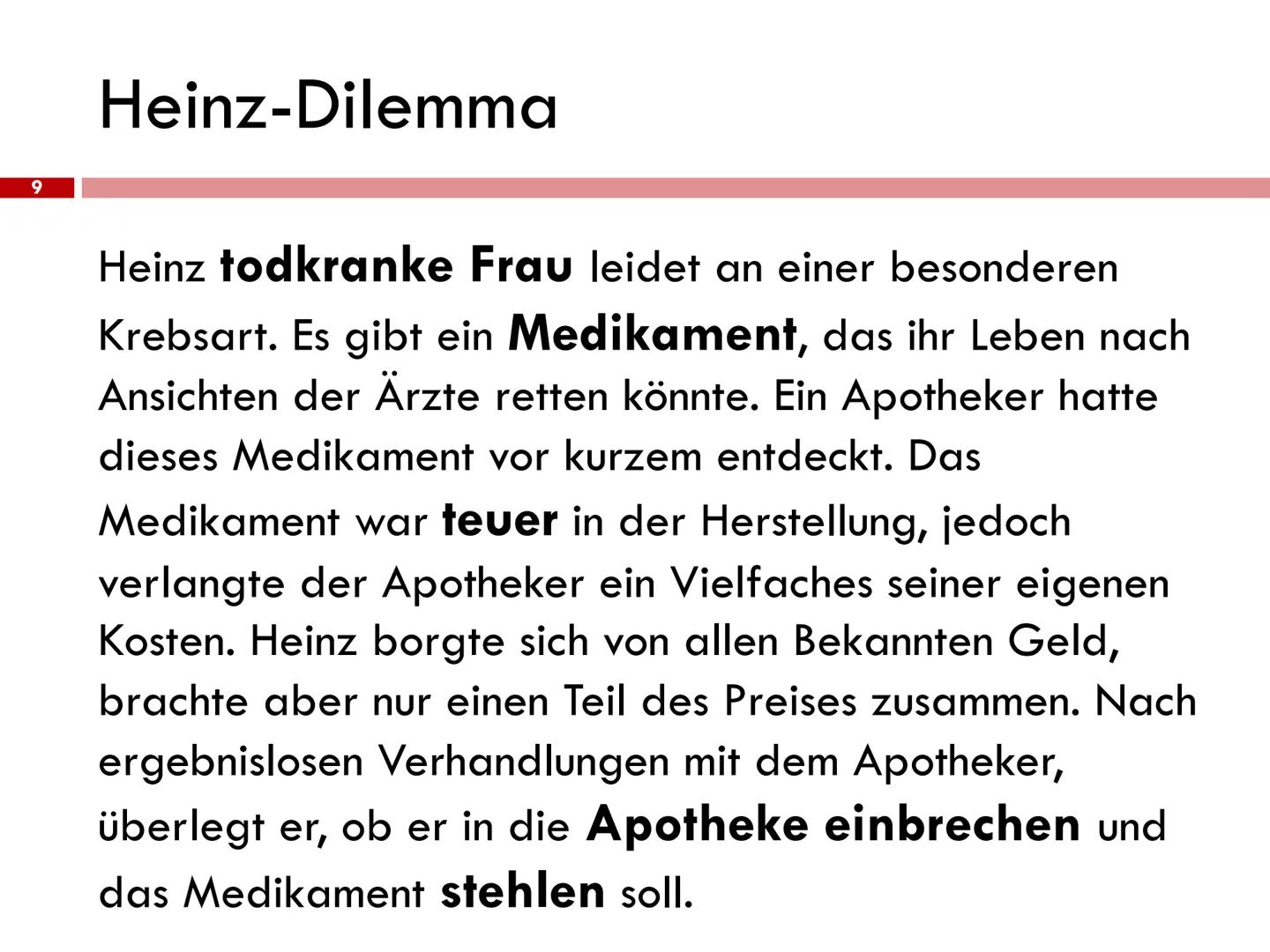 Heinz-Dilemma

9

Heinz todkranke Frau leidet an einer besonderen Krebsart. Es gibt ein Medikament, das ihr Leben nach Ansichten der Ärzte retten könnte. Ein Apotheker hatte dieses Medikament vor kurzem entdeckt. Das Medikament war teuer in der Herstellung, jedoch verlangte der Apotheker ein Vielfaches seiner eigenen Kosten. Heinz borgte sich von allen Bekannten Geld, brachte aber nur einen Teil des Preises zusammen. Nach ergebnislosen Verhandlungen mit dem Apotheker, überlegt er, ob er in die Apotheke einbrechen und das Medikament stehlen soll.